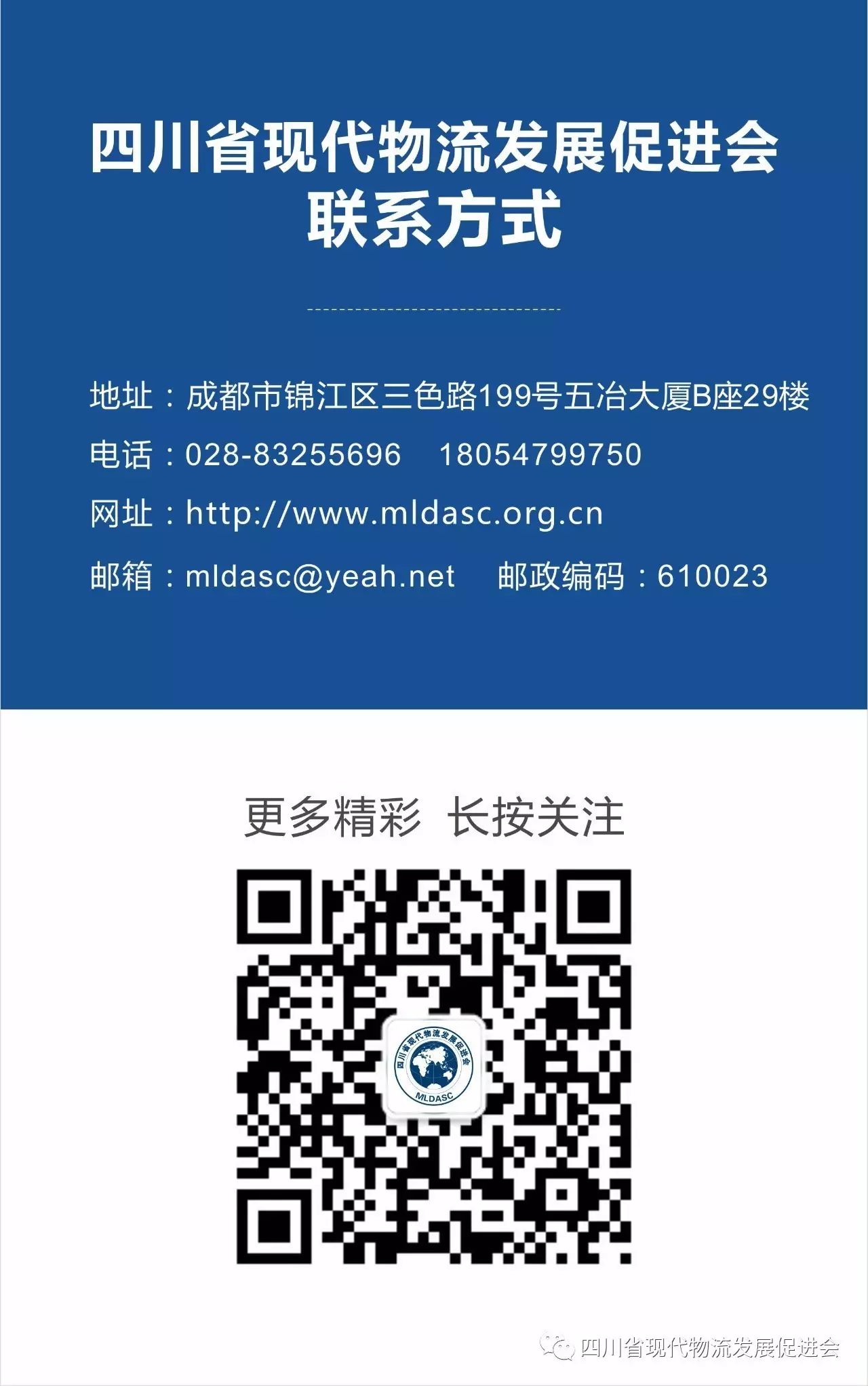 四川省现代物流发展促进会
联系方式

地址：成都市锦江区三色路199号五冶大厦B座29楼
电话：028-83255696　18054799750
网址：http://www.mldasc.org.cn
邮箱：mldasc@yeah.net　邮政编码：610023

更多精彩　长按关注

四川省现代物流发展促进会
MLDASC

四川省现代物流发展促进会